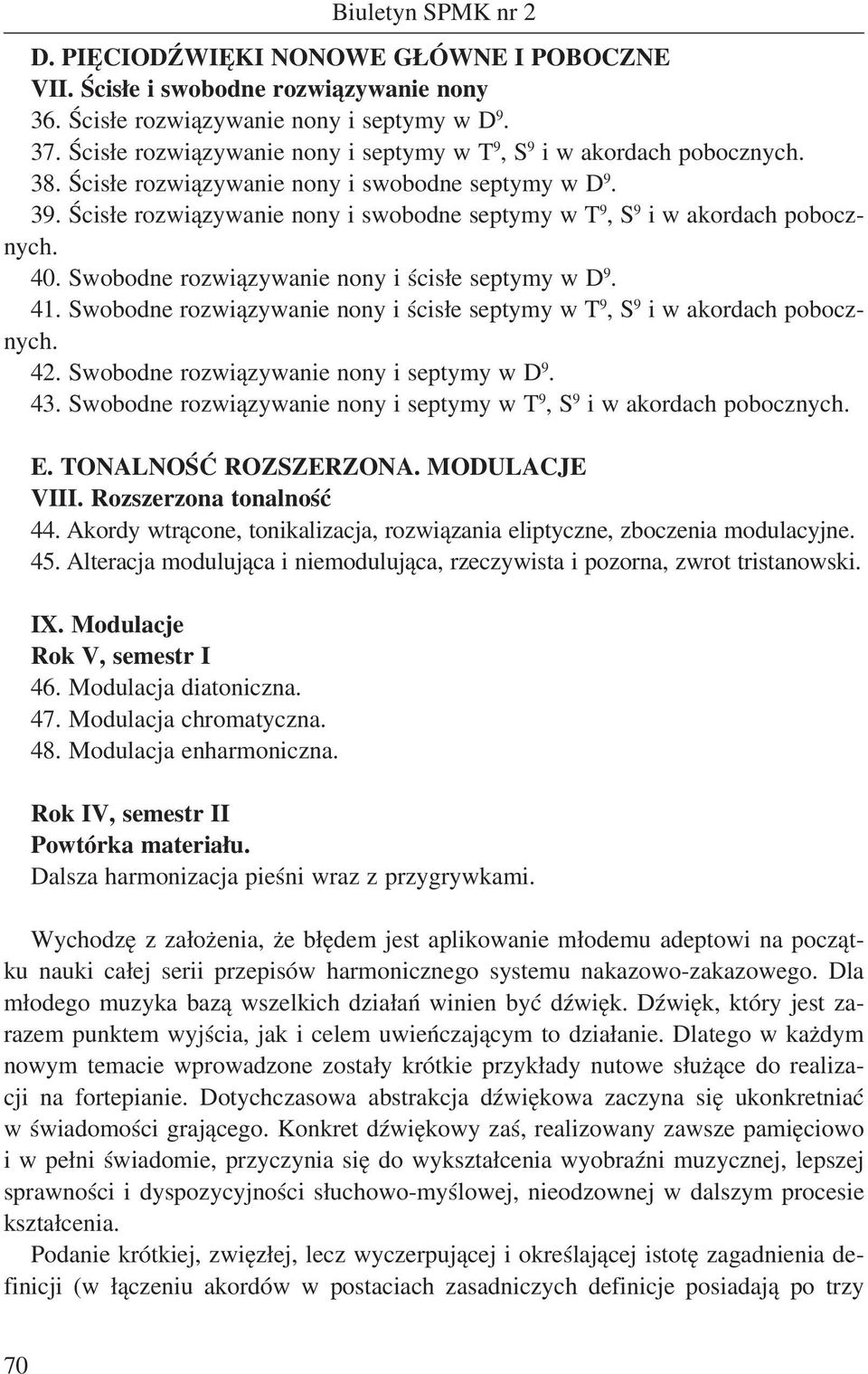 Biuletyn SPMK nr 2

D. PIĘCIODŹWIĘKI NONOWE GŁÓWNE I POBOCZNE
VII. Ścisłe i swobodne rozwiązywanie nony
36. Ścisłe rozwiązywanie nony i septymy w $D^9$.
37. Ścisłe rozwiązywanie nony i septymy w $T^9$, $S^9$ i w akordach pobocznych.
38. Ścisłe rozwiązywanie nony i swobodne septymy w $D^9$.
39. Ścisłe rozwiązywanie nony i swobodne septymy w $T^9$, $S^9$ i w akordach pobocznych.
40. Swobodne rozwiązywanie nony i ścisłe septymy w $D^9$.
41. Swobodne rozwiązywanie nony i ścisłe septymy w $T^9$, $S^9$ i w akordach pobocznych.
42. Swobodne rozwiązywanie nony i septymy w $D^9$.
43. Swobodne rozwiązywanie nony i septymy w $T^9$, $S^9$ i w akordach pobocznych.

E. TONALNOŚĆ ROZSZERZONA. MODULACJE
VIII. Rozszerzona tonalność
44. Akordy wtrącone, tonikalizacja, rozwiązania eliptyczne, zboczenia modulacyjne.
45. Alteracja modulująca i niemodulująca, rzeczywista i pozorna, zwrot tristanowski.

IX. Modulacje
Rok V, semestr I
46. Modulacja diatoniczna.
47. Modulacja chromatyczna.
48. Modulacja enharmoniczna.

Rok IV, semestr II
Powtórka materiału.
Dalsza harmonizacja pieśni wraz z przygrywkami.

Wychodzę z założenia, że błędem jest aplikowanie młodemu adeptowi na początku nauki całej serii przepisów harmonicznego systemu nakazowo-zakazowego. Dla młodego muzyka bazą wszelkich działań winien być dźwięk. Dźwięk, który jest zarazem punktem wyjścia, jak i celem uwieńczającym to działanie. Dlatego w każdym nowym temacie wprowadzone zostały krótkie przykłady nutowe służące do realizacji na fortepianie. Dotychczasowa abstrakcja dźwiękowa zaczyna się ukonkretniać w świadomości grającego. Konkret dźwiękowy zaś, realizowany zawsze pamięciowo i w pełni świadomie, przyczynia się do wykształcenia wyobraźni muzycznej, lepszej sprawności i dyspozycyjności słuchowo-myślowej, nieodzownej w dalszym procesie kształcenia.

Podanie krótkiej, zwięzłej, lecz wyczerpującej i określającej istotę zagadnienia definicji (w łączeniu akordów w postaciach zasadniczych definicje posiadają po trzy

70